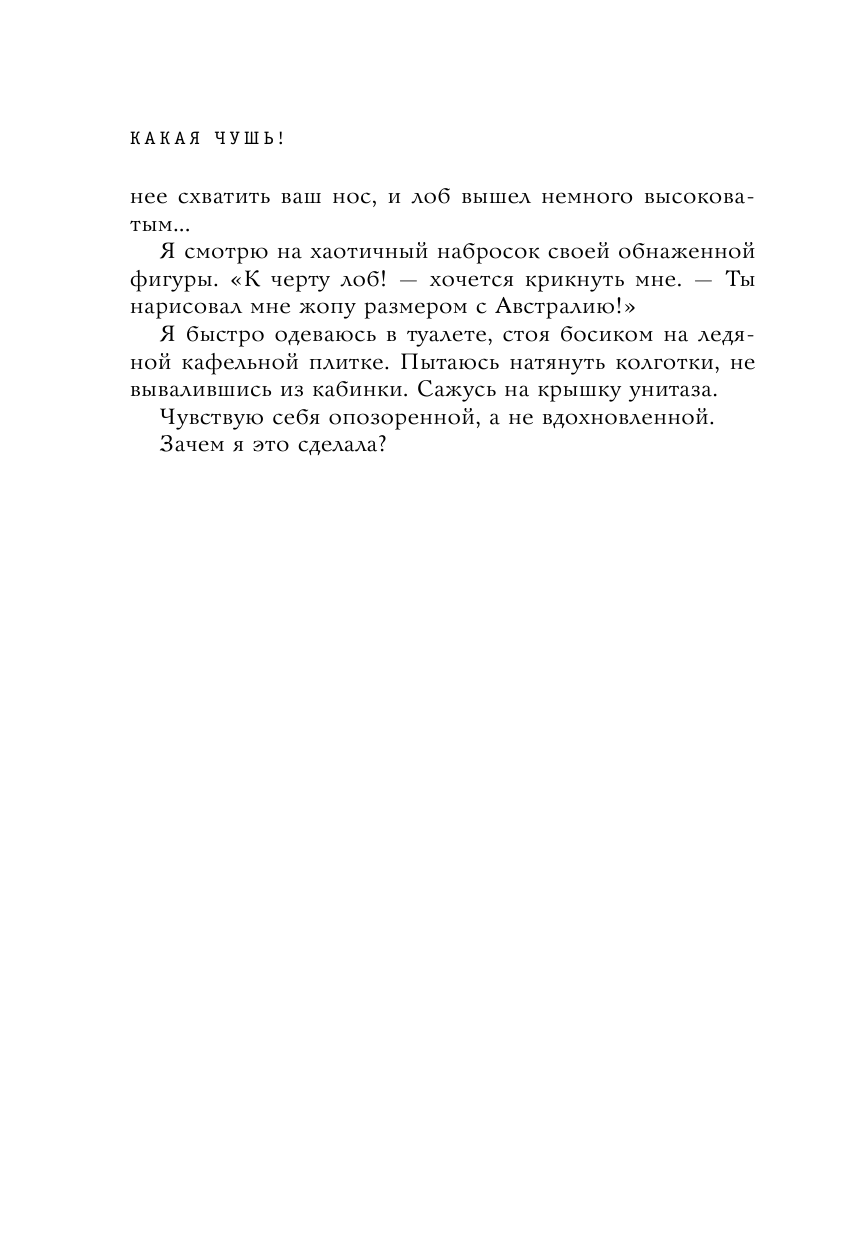 КАКАЯ ЧУШЬ!

нее схватить ваш нос, и лоб вышел немного высоковатым...

Я смотрю на хаотичный набросок своей обнаженной фигуры. «К черту лоб! — хочется крикнуть мне. — Ты нарисовал мне жопу размером с Австралию!»

Я быстро одеваюсь в туалете, стоя босиком на ледяной кафельной плитке. Пытаюсь натянуть колготки, не вывалившись из кабинки. Сажусь на крышку унитаза.

Чувствую себя опозоренной, а не вдохновленной.

Зачем я это сделала?